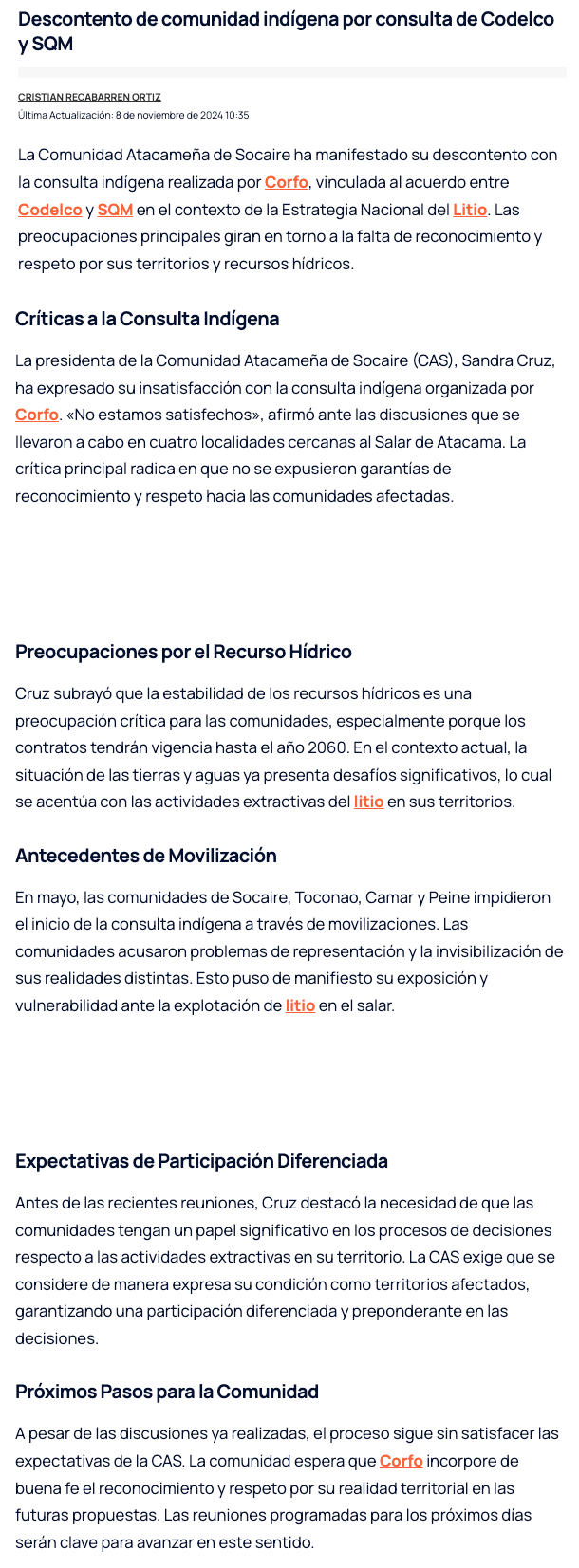 Descontento de comunidad indígena por consulta de Codelco y SQM

CRISTIAN RECABARREN ORTIZ
Última Actualización: 8 de noviembre de 2024 10:35

La Comunidad Atacameña de Socaire ha manifestado su descontento con la consulta indígena realizada por Corfo, vinculada al acuerdo entre Codelco y SQM en el contexto de la Estrategia Nacional del Litio. Las preocupaciones principales giran en torno a la falta de reconocimiento y respeto por sus territorios y recursos hídricos.

Críticas a la Consulta Indígena

La presidenta de la Comunidad Atacameña de Socaire (CAS), Sandra Cruz, ha expresado su insatisfacción con la consulta indígena organizada por Corfo. «No estamos satisfechos», afirmó ante las discusiones que se llevaron a cabo en cuatro localidades cercanas al Salar de Atacama. La crítica principal radica en que no se expusieron garantías de reconocimiento y respeto hacia las comunidades afectadas.

Preocupaciones por el Recurso Hídrico

Cruz subrayó que la estabilidad de los recursos hídricos es una preocupación crítica para las comunidades, especialmente porque los contratos tendrán vigencia hasta el año 2060. En el contexto actual, la situación de las tierras y aguas ya presenta desafíos significativos, lo cual se acentúa con las actividades extractivas del litio en sus territorios.

Antecedentes de Movilización

En mayo, las comunidades de Socaire, Toconao, Camar y Peine impidieron el inicio de la consulta indígena a través de movilizaciones. Las comunidades acusaron problemas de representación y la invisibilización de sus realidades distintas. Esto puso de manifiesto su exposición y vulnerabilidad ante la explotación de litio en el salar.

Expectativas de Participación Diferenciada

Antes de las recientes reuniones, Cruz destacó la necesidad de que las comunidades tengan un papel significativo en los procesos de decisiones respecto a las actividades extractivas en su territorio. La CAS exige que se considere de manera expresa su condición como territorios afectados, garantizando una participación diferenciada y preponderante en las decisiones.

Próximos Pasos para la Comunidad

A pesar de las discusiones ya realizadas, el proceso sigue sin satisfacer las expectativas de la CAS. La comunidad espera que Corfo incorpore de buena fe el reconocimiento y respeto por su realidad territorial en las futuras propuestas. Las reuniones programadas para los próximos días serán clave para avanzar en este sentido.